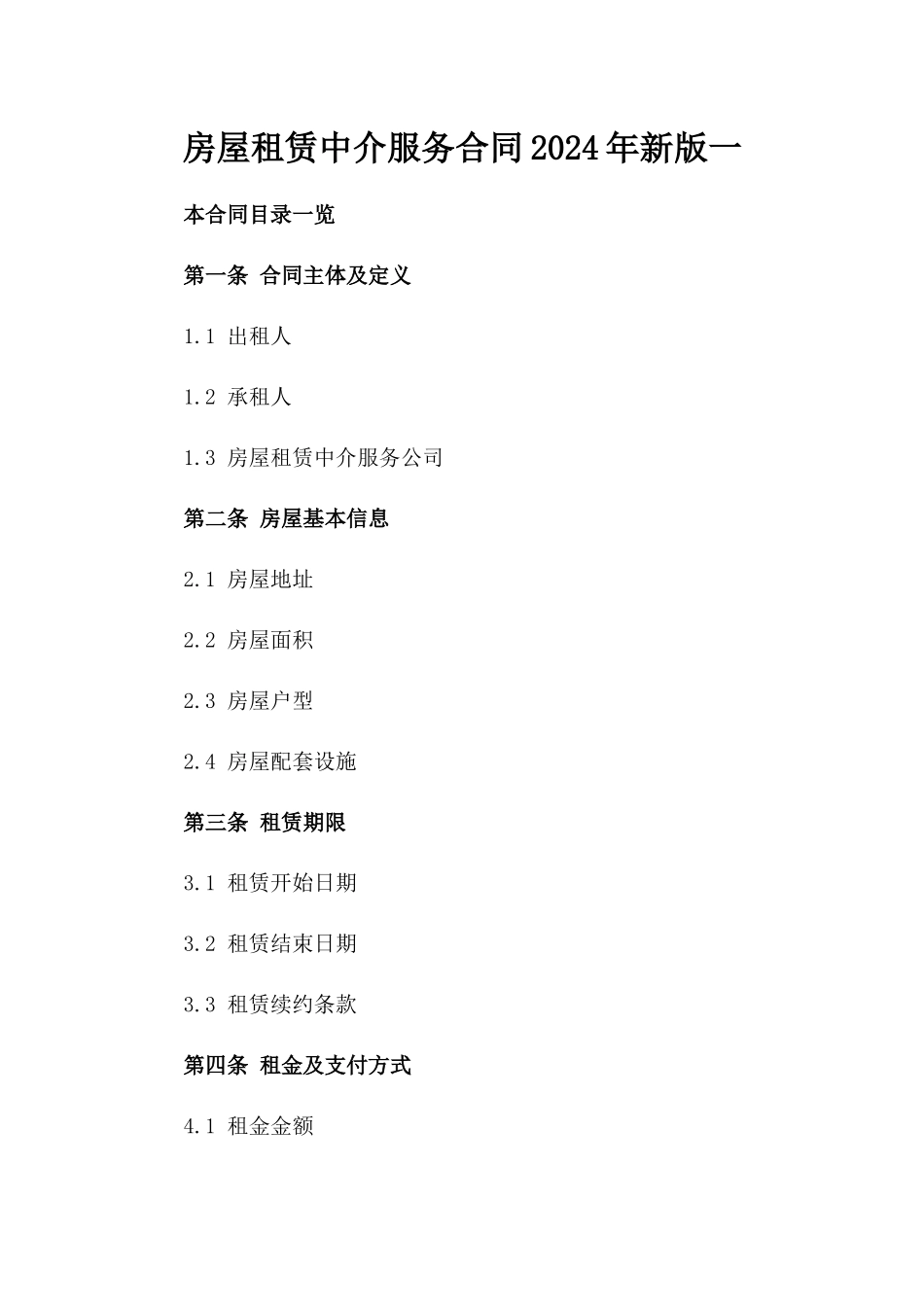 房屋租赁中介服务合同2024年新版一

本合同目录一览

第一条 合同主体及定义

1.1 出租人

1.2 承租人

1.3 房屋租赁中介服务公司

第二条 房屋基本信息

2.1 房屋地址

2.2 房屋面积

2.3 房屋户型

2.4 房屋配套设施

第三条 租赁期限

3.1 租赁开始日期

3.2 租赁结束日期

3.3 租赁续约条款

第四条 租金及支付方式

4.1 租金金额